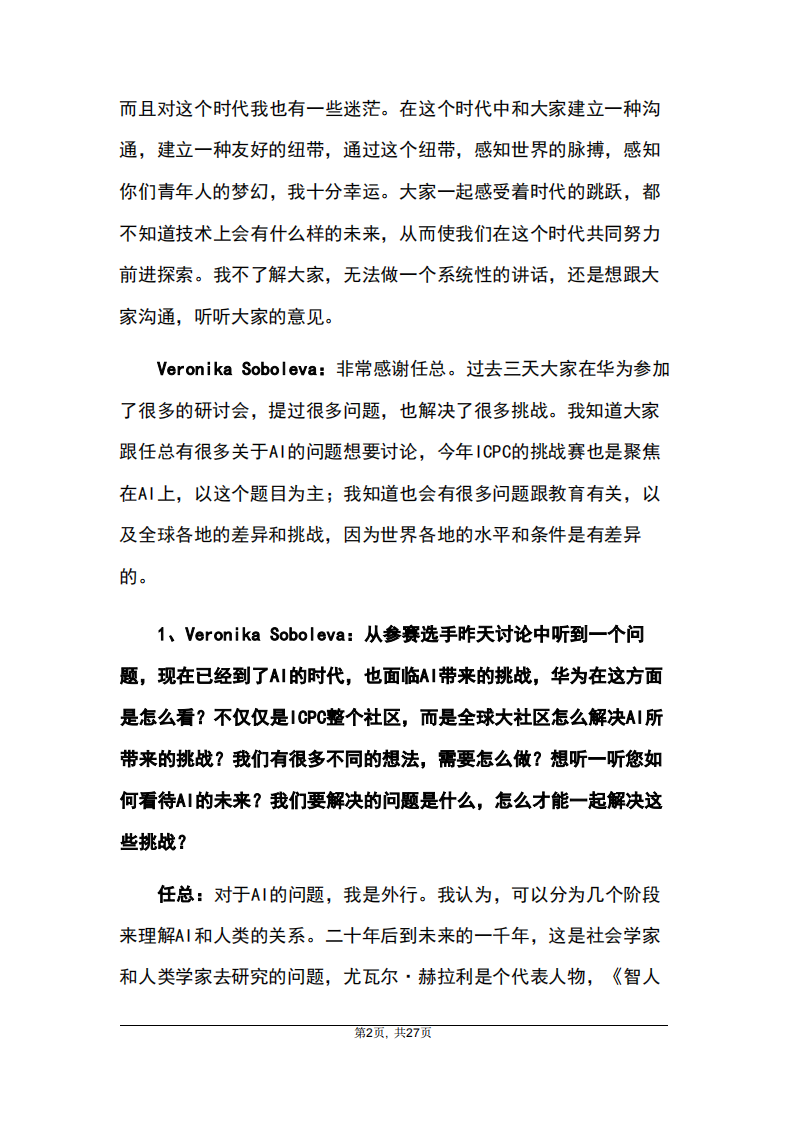 而且对这个时代我也有一些迷茫。在这个时代中和大家建立一种沟通，建立一种友好的纽带，通过这个纽带，感知世界的脉搏，感知你们青年人的梦幻，我十分幸运。大家一起感受着时代的跳跃，都不知道技术上会有什么样的未来，从而使我们在这个时代共同努力前进探索。我不了解大家，无法做一个系统性的讲话，还是想跟大家沟通，听听大家的意见。

Veronika Soboleva：非常感谢任总。过去三天大家在华为参加了很多的研讨会，提过很多问题，也解决了很多挑战。我知道大家跟任总有很多关于AI的问题想要讨论，今年ICPC的挑战赛也是聚焦在AI上，以这个题目为主；我知道也会有很多问题跟教育有关，以及全球各地的差异和挑战，因为世界各地的水平和条件是有差异的。

1、Veronika Soboleva：从参赛选手昨天讨论中听到一个问题，现在已经到了AI的时代，也面临AI带来的挑战，华为在这方面是怎么看？不仅仅是ICPC整个社区，而是全球大社区怎么解决AI所带来的挑战？我们有很多不同的想法，需要怎么做？想听一听您如何看待AI的未来？我们要解决的问题是什么，怎么才能一起解决这些挑战？

任总：对于AI的问题，我是外行。我认为，可以分为几个阶段来理解AI和人类的关系。二十年后到未来的一千年，这是社会学家和人类学家去研究的问题，尤瓦尔·赫拉利是个代表人物，《智人

第2页，共27页